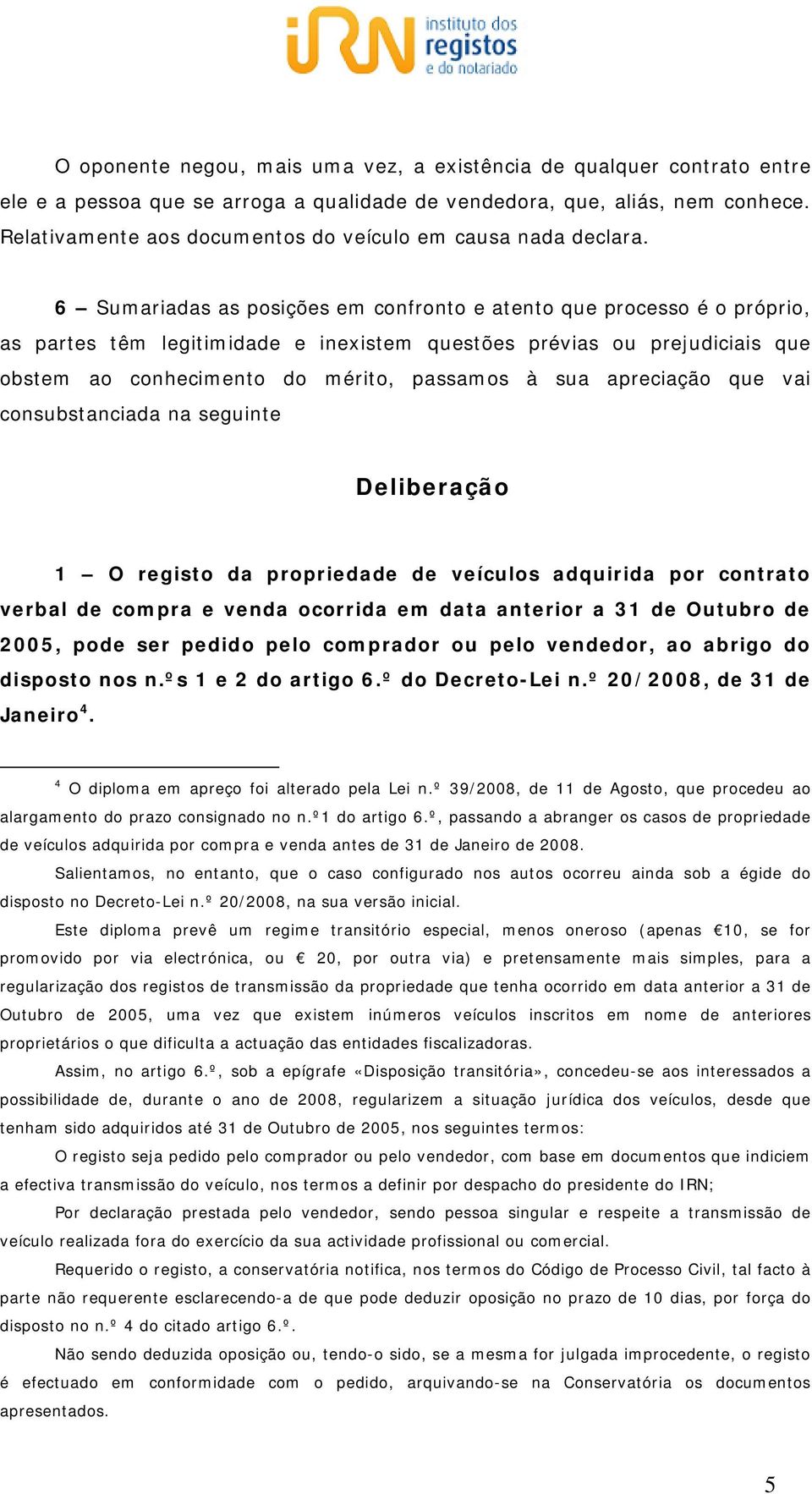 iRN instituto dos registos e do notariado

O oponente negou, mais uma vez, a existência de qualquer contrato entre ele e a pessoa que se arroga a qualidade de vendedora, que, aliás, nem conhece. Relativamente aos documentos do veículo em causa nada declara.

6 – Sumariadas as posições em confronto e atento que processo é o próprio, as partes têm legitimidade e inexistem questões prévias ou prejudiciais que obstem ao conhecimento do mérito, passamos à sua apreciação que vai consubstanciada na seguinte

Deliberação

1 – O registo da propriedade de veículos adquirida por contrato verbal de compra e venda ocorrida em data anterior a 31 de Outubro de 2005, pode ser pedido pelo comprador ou pelo vendedor, ao abrigo do disposto nos n.ºs 1 e 2 do artigo 6.º do Decreto-Lei n.º 20/2008, de 31 de Janeiro$^4$.

$^4$ O diploma em apreço foi alterado pela Lei n.º 39/2008, de 11 de Agosto, que procedeu ao alargamento do prazo consignado no n.º1 do artigo 6.º, passando a abranger os casos de propriedade de veículos adquirida por compra e venda antes de 31 de Janeiro de 2008.

Salientamos, no entanto, que o caso configurado nos autos ocorreu ainda sob a égide do disposto no Decreto-Lei n.º 20/2008, na sua versão inicial.

Este diploma prevê um regime transitório especial, menos oneroso (apenas €10, se for promovido por via electrónica, ou € 20, por outra via) e pretensamente mais simples, para a regularização dos registos de transmissão da propriedade que tenha ocorrido em data anterior a 31 de Outubro de 2005, uma vez que existem inúmeros veículos inscritos em nome de anteriores proprietários o que dificulta a actuação das entidades fiscalizadoras.

Assim, no artigo 6.º, sob a epígrafe «Disposição transitória», concedeu-se aos interessados a possibilidade de, durante o ano de 2008, regularizem a situação jurídica dos veículos, desde que tenham sido adquiridos até 31 de Outubro de 2005, nos seguintes termos:

O registo seja pedido pelo comprador ou pelo vendedor, com base em documentos que indiciem a efectiva transmissão do veículo, nos termos a definir por despacho do presidente do IRN;

Por declaração prestada pelo vendedor, sendo pessoa singular e respeite a transmissão de veículo realizada fora do exercício da sua actividade profissional ou comercial.

Requerido o registo, a conservatória notifica, nos termos do Código de Processo Civil, tal facto à parte não requerente esclarecendo-a de que pode deduzir oposição no prazo de 10 dias, por força do disposto no n.º 4 do citado artigo 6.º.

Não sendo deduzida oposição ou, tendo-o sido, se a mesma for julgada improcedente, o registo é efectuado em conformidade com o pedido, arquivando-se na Conservatória os documentos apresentados.

5